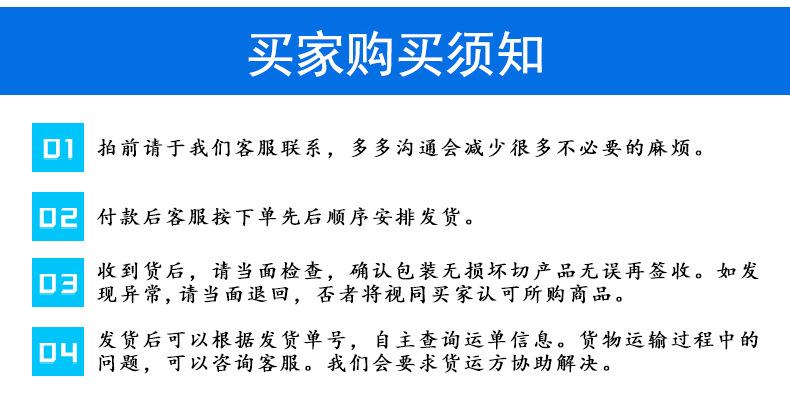 买家购买须知

01 拍前请于我们客服联系，多多沟通会减少很多不必要的麻烦。

02 付款后客服按下单先后顺序安排发货。

03 收到货后，请当面检查，确认包装无损坏切产品无误再签收。如发现异常，请当面退回，否者将视同买家认可所购商品。

04 发货后可以根据发货单号，自主查询运单信息。货物运输过程中的问题，可以咨询客服。我们会要求货运方协助解决。